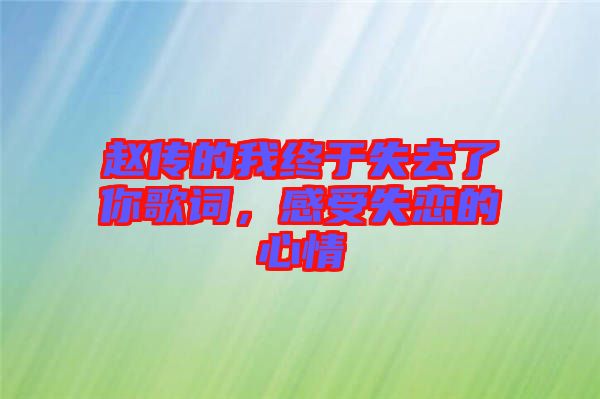 赵传的我终于失去了你歌词，感受失恋的心情